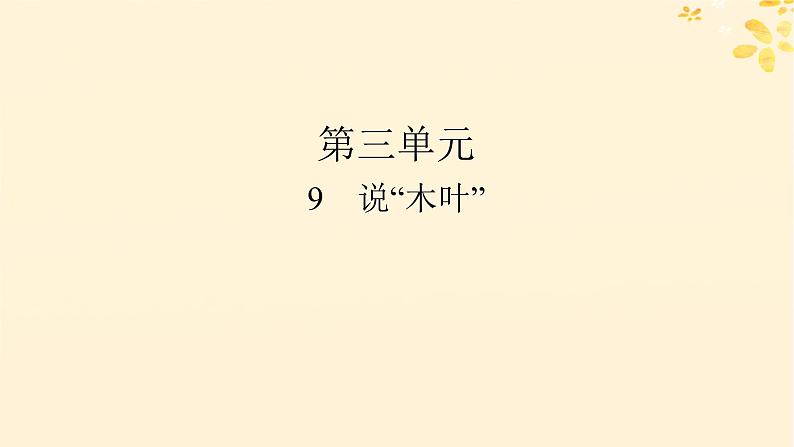 第三单元

9　说“木叶”